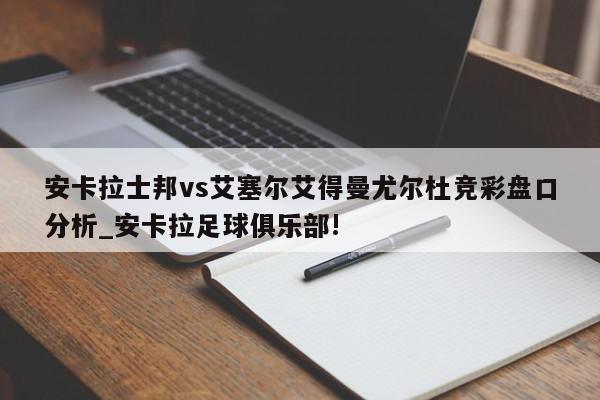 安卡拉士邦vs艾塞尔艾得曼尤尔杜竞彩盘口分析_安卡拉足球俱乐部!